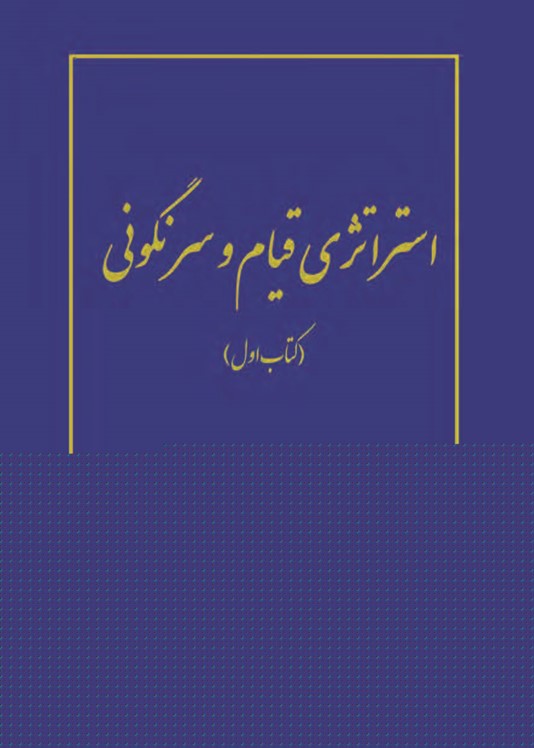 استراتژی قیام و سرنگونی

(کتاب اول)